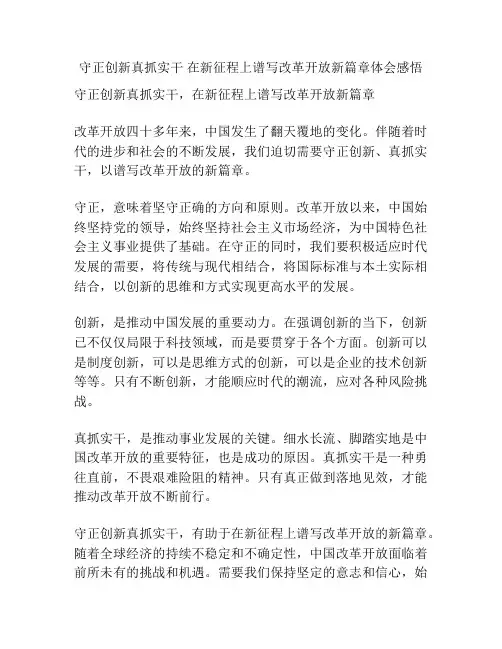 守正创新真抓实干 在新征程上谱写改革开放新篇章体会感悟

守正创新真抓实干，在新征程上谱写改革开放新篇章

改革开放四十多年来，中国发生了翻天覆地的变化。伴随着时代的进步和社会的不断发展，我们迫切需要守正创新、真抓实干，以谱写改革开放的新篇章。

守正，意味着坚守正确的方向和原则。改革开放以来，中国始终坚持党的领导，始终坚持社会主义市场经济，为中国特色社会主义事业提供了基础。在守正的同时，我们要积极适应时代发展的需要，将传统与现代相结合，将国际标准与本土实际相结合，以创新的思维和方式实现更高水平的发展。

创新，是推动中国发展的重要动力。在强调创新的当下，创新已不仅仅局限于科技领域，而是要贯穿于各个方面。创新可以是制度创新，可以是思维方式的创新，可以是企业的技术创新等等。只有不断创新，才能顺应时代的潮流，应对各种风险挑战。

真抓实干，是推动事业发展的关键。细水长流、脚踏实地是中国改革开放的重要特征，也是成功的原因。真抓实干是一种勇往直前，不畏艰难险阻的精神。只有真正做到落地见效，才能推动改革开放不断前行。

守正创新真抓实干，有助于在新征程上谱写改革开放的新篇章。随着全球经济的持续不稳定和不确定性，中国改革开放面临着前所未有的挑战和机遇。需要我们保持坚定的意志和信心，始